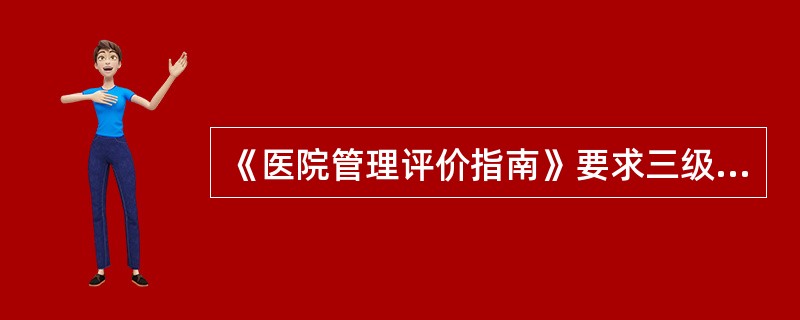 《医院管理评价指南》要求三级...